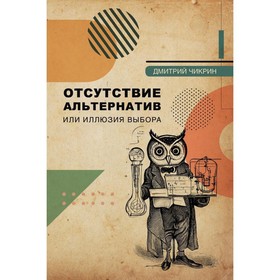 ДМИТРИЙ ЧИКРИН

ОТСУТСТВИЕ АЛЬТЕРНАТИВ

ИЛИ ИЛЛЮЗИЯ ВЫБОРА